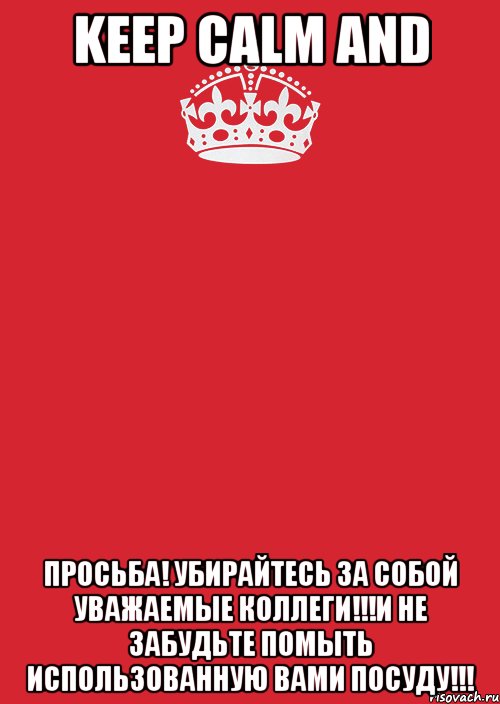 KEEP CALM AND

ПРОСЬБА! УБИРАЙТЕСЬ ЗА СОБОЙ УВАЖАЕМЫЕ КОЛЛЕГИ!!!И НЕ ЗАБУДЬТЕ ПОМЫТЬ ИСПОЛЬЗОВАННУЮ ВАМИ ПОСУДУ!!!

risovach.ru